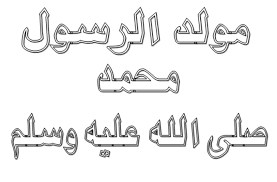 مولد الرسول
محمد
صلى الله عليه وسلم